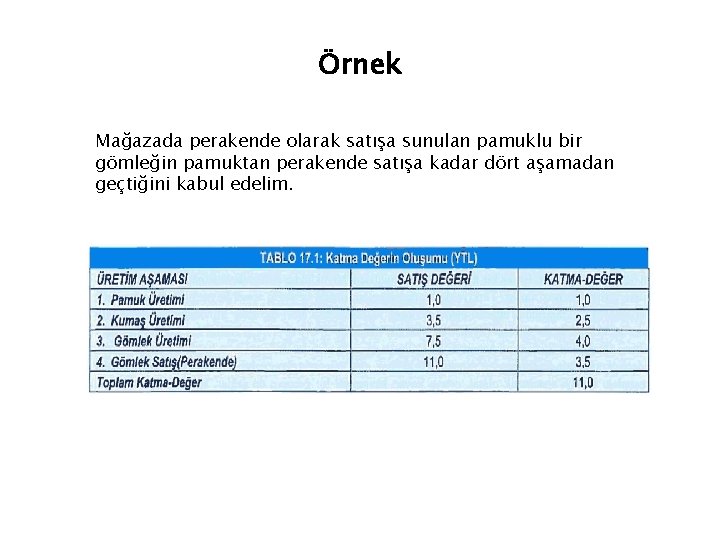 Örnek

Mağazada perakende olarak satışa sunulan pamuklu bir gömleğin pamuktan perakende satışa kadar dört aşamadan geçtiğini kabul edelim.

TABLO 17.1: Katma Değerin Oluşumu (YTL)

| ÜRETİM AŞAMASI | SATIŞ DEĞERİ | KATMA-DEĞER |
|---|---|---|
| 1. Pamuk Üretimi | 1,0 | 1,0 |
| 2. Kumaş Üretimi | 3,5 | 2,5 |
| 3. Gömlek Üretimi | 7,5 | 4,0 |
| 4. Gömlek Satış(Perakende) | 11,0 | 3,5 |
| Toplam Katma-Değer | | 11,0 |